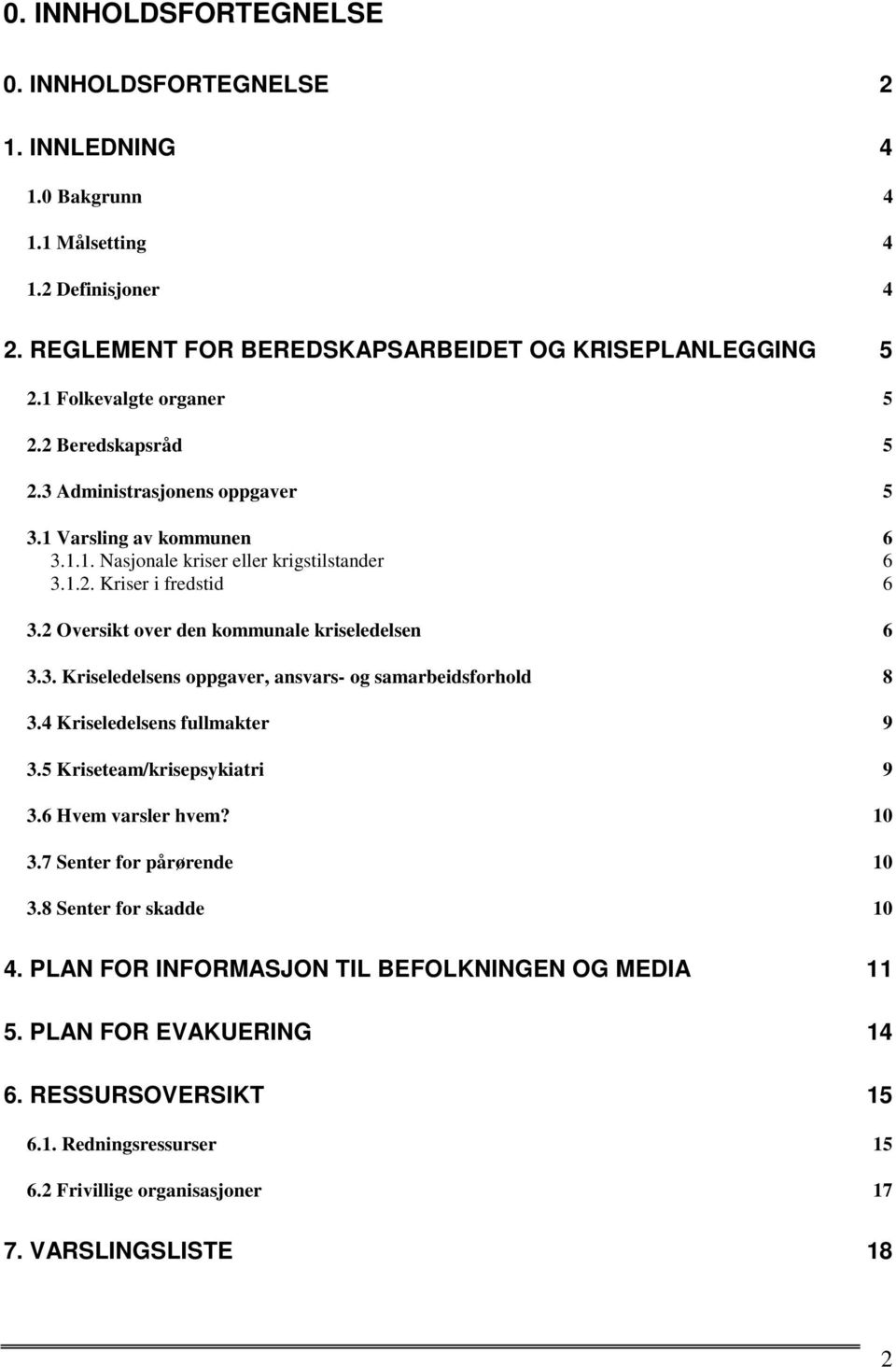 0. INNHOLDSFORTEGNELSE

0. INNHOLDSFORTEGNELSE 2

1. INNLEDNING 4

1.0 Bakgrunn 4

1.1 Målsetting 4

1.2 Definisjoner 4

2. REGLEMENT FOR BEREDSKAPSARBEIDET OG KRISEPLANLEGGING 5

2.1 Folkevalgte organer 5

2.2 Beredskapsråd 5

2.3 Administrasjonens oppgaver 5

3.1 Varsling av kommunen 6
3.1.1. Nasjonale kriser eller krigstilstander 6
3.1.2. Kriser i fredstid 6

3.2 Oversikt over den kommunale kriseledelsen 6

3.3. Kriseledelsens oppgaver, ansvars- og samarbeidsforhold 8

3.4 Kriseledelsens fullmakter 9

3.5 Kriseteam/krisepsykiatri 9

3.6 Hvem varsler hvem? 10

3.7 Senter for pårørende 10

3.8 Senter for skadde 10

4. PLAN FOR INFORMASJON TIL BEFOLKNINGEN OG MEDIA 11

5. PLAN FOR EVAKUERING 14

6. RESSURSOVERSIKT 15

6.1. Redningsressurser 15

6.2 Frivillige organisasjoner 17

7. VARSLINGSLISTE 18

2